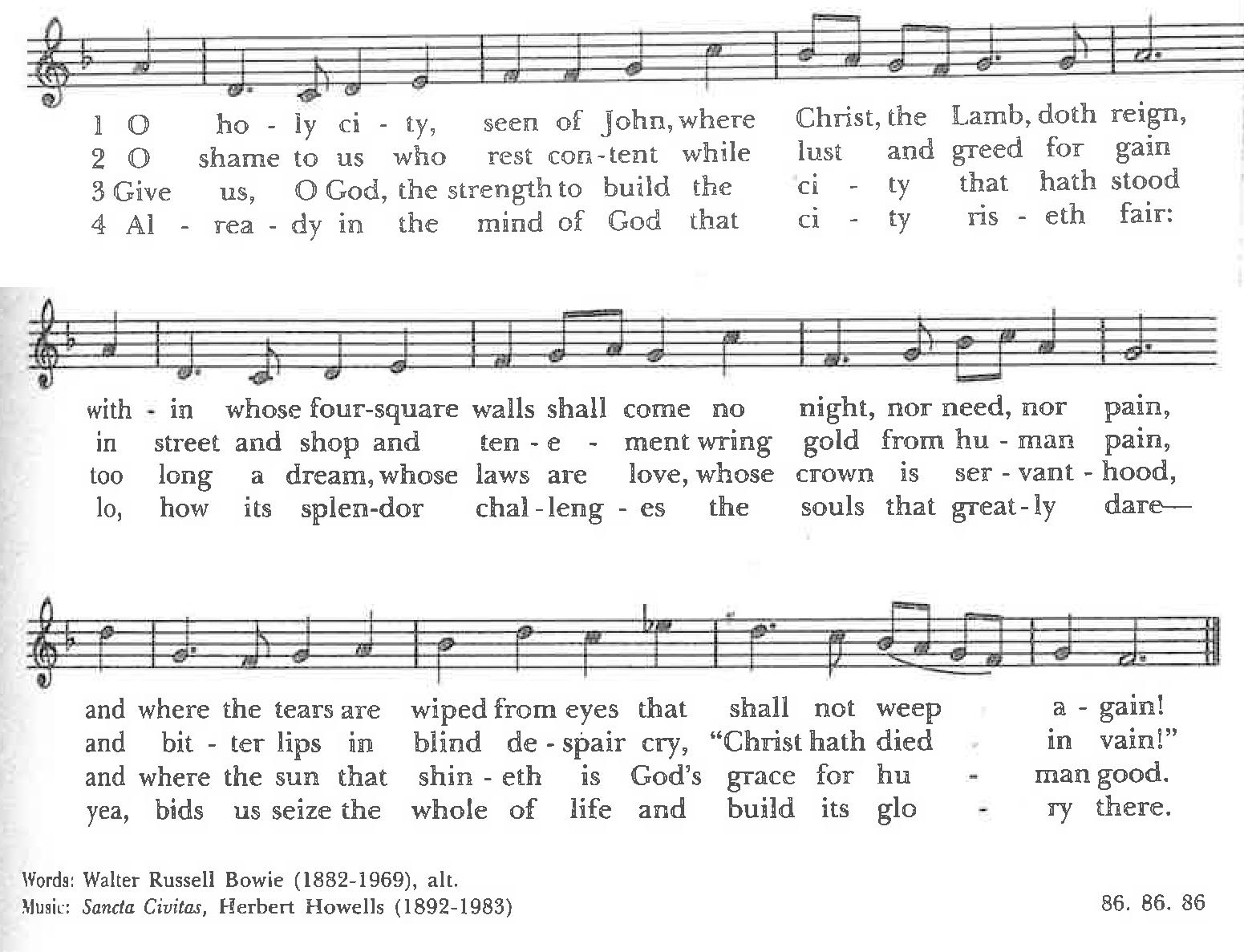 1 O ho - ly ci - ty, seen of John, where Christ, the Lamb, doth reign,
2 O shame to us who rest con-tent while lust and greed for gain
3 Give us, O God, the strength to build the ci - ty that hath stood
4 Al - rea - dy in the mind of God that ci - ty ris - eth fair:

with - in whose four-square walls shall come no night, nor need, nor pain,
in street and shop and ten - e - ment wring gold from hu - man pain,
too long a dream, whose laws are love, whose crown is ser - vant - hood,
lo, how its splen-dor chal - leng - es the souls that great - ly dare—

and where the tears are wiped from eyes that shall not weep a - gain!
and bit - ter lips in blind de - spair cry, "Christ hath died in vain!"
and where the sun that shin - eth is God's grace for hu - man good.
yea, bids us seize the whole of life and build its glo - ry there.

Words: Walter Russell Bowie (1882-1969), alt.
Music: Sancta Civitas, Herbert Howells (1892-1983)

86. 86. 86